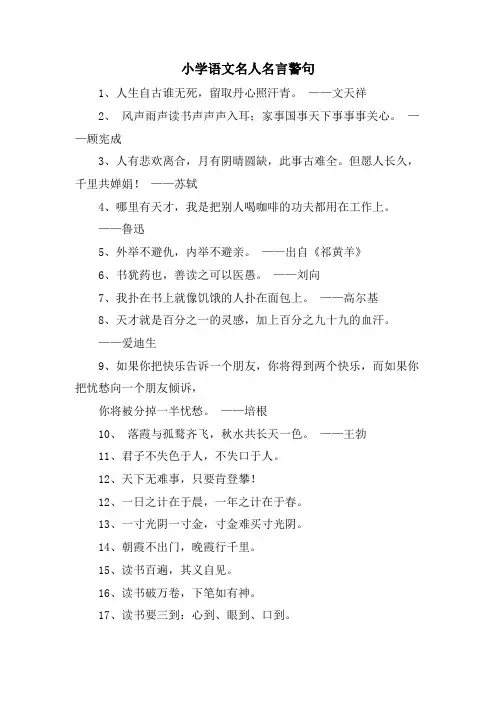 小学语文名人名言警句

1、人生自古谁无死，留取丹心照汗青。 ——文天祥

2、 风声雨声读书声声声入耳；家事国事天下事事事关心。 ——顾宪成

3、人有悲欢离合，月有阴晴圆缺，此事古难全。但愿人长久，千里共婵娟！ ——苏轼

4、哪里有天才，我是把别人喝咖啡的功夫都用在工作上。

——鲁迅

5、外举不避仇，内举不避亲。 ——出自《祁黄羊》

6、书犹药也，善读之可以医愚。 ——刘向

7、我扑在书上就像饥饿的人扑在面包上。 ——高尔基

8、天才就是百分之一的灵感，加上百分之九十九的血汗。

——爱迪生

9、如果你把快乐告诉一个朋友，你将得到两个快乐，而如果你把忧愁向一个朋友倾诉，

你将被分掉一半忧愁。 ——培根

10、 落霞与孤鹜齐飞，秋水共长天一色。 ——王勃

11、君子不失色于人，不失口于人。

12、天下无难事，只要肯登攀！

12、一日之计在于晨，一年之计在于春。

13、一寸光阴一寸金，寸金难买寸光阴。

14、朝霞不出门，晚霞行千里。

15、读书百遍，其义自见。

16、读书破万卷，下笔如有神。

17、读书要三到：心到、眼到、口到。